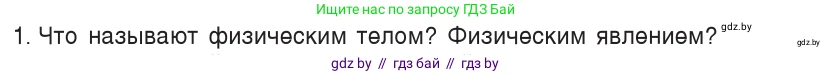 Ищите нас по запросу ГДЗ Бай

1. Что называют физическим телом? Физическим явлением? gdz.by

gdz.by

gdz by // гдз бай // гдз by